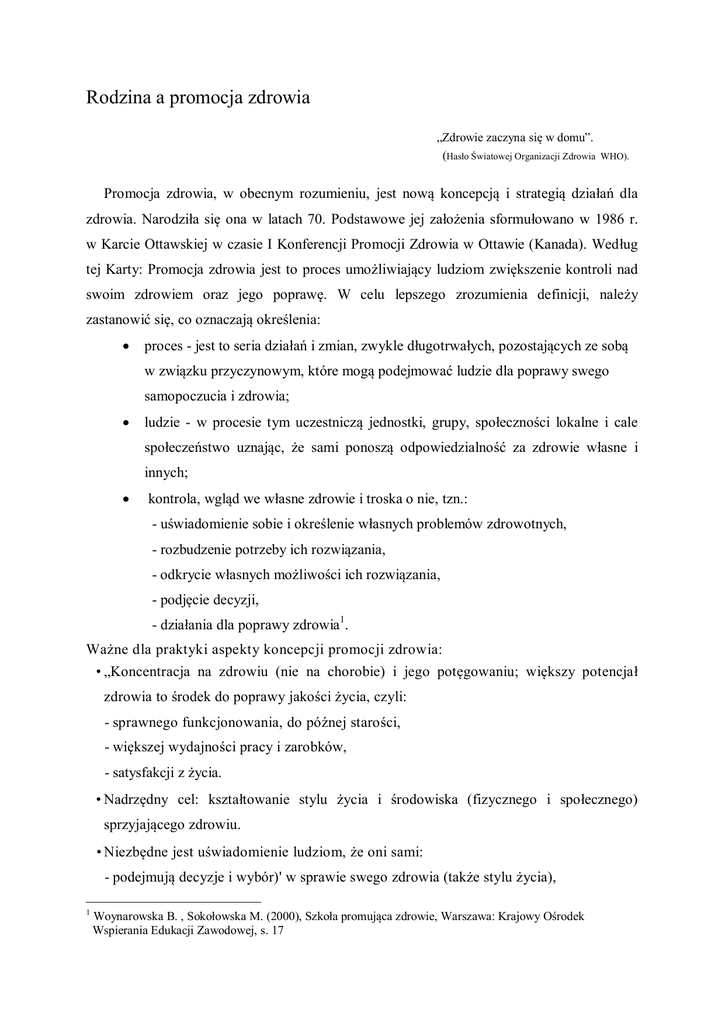 Rodzina a promocja zdrowia

„Zdrowie zaczyna się w domu”.
(Hasło Światowej Organizacji Zdrowia WHO).

Promocja zdrowia, w obecnym rozumieniu, jest nową koncepcją i strategią działań dla zdrowia. Narodziła się ona w latach 70. Podstawowe jej założenia sformułowano w 1986 r. w Karcie Ottawskiej w czasie I Konferencji Promocji Zdrowia w Ottawie (Kanada). Według tej Karty: Promocja zdrowia jest to proces umożliwiający ludziom zwiększenie kontroli nad swoim zdrowiem oraz jego poprawę. W celu lepszego zrozumienia definicji, należy zastanowić się, co oznaczają określenia:

• proces - jest to seria działań i zmian, zwykle długotrwałych, pozostających ze sobą w związku przyczynowym, które mogą podejmować ludzie dla poprawy swego samopoczucia i zdrowia;
• ludzie - w procesie tym uczestniczą jednostki, grupy, społeczności lokalne i cale społeczeństwo uznając, że sami ponoszą odpowiedzialność za zdrowie własne i innych;
• kontrola, wgląd we własne zdrowie i troska o nie, tzn.:
- uświadomienie sobie i określenie własnych problemów zdrowotnych,
- rozbudzenie potrzeby ich rozwiązania,
- odkrycie własnych możliwości ich rozwiązania,
- podjęcie decyzji,
- działania dla poprawy zdrowia$^1$.

Ważne dla praktyki aspekty koncepcji promocji zdrowia:
• „Koncentracja na zdrowiu (nie na chorobie) i jego potęgowaniu; większy potencjał zdrowia to środek do poprawy jakości życia, czyli:
- sprawnego funkcjonowania, do późnej starości,
- większej wydajności pracy i zarobków,
- satysfakcji z życia.
• Nadrzędny cel: kształtowanie stylu życia i środowiska (fizycznego i społecznego) sprzyjającego zdrowiu.
• Niezbędne jest uświadomienie ludziom, że oni sami:
- podejmują decyzje i wybór)' w sprawie swego zdrowia (także stylu życia),

$^1$ Woynarowska B. , Sokołowska M. (2000), Szkoła promująca zdrowie, Warszawa: Krajowy Ośrodek Wspierania Edukacji Zawodowej, s. 17